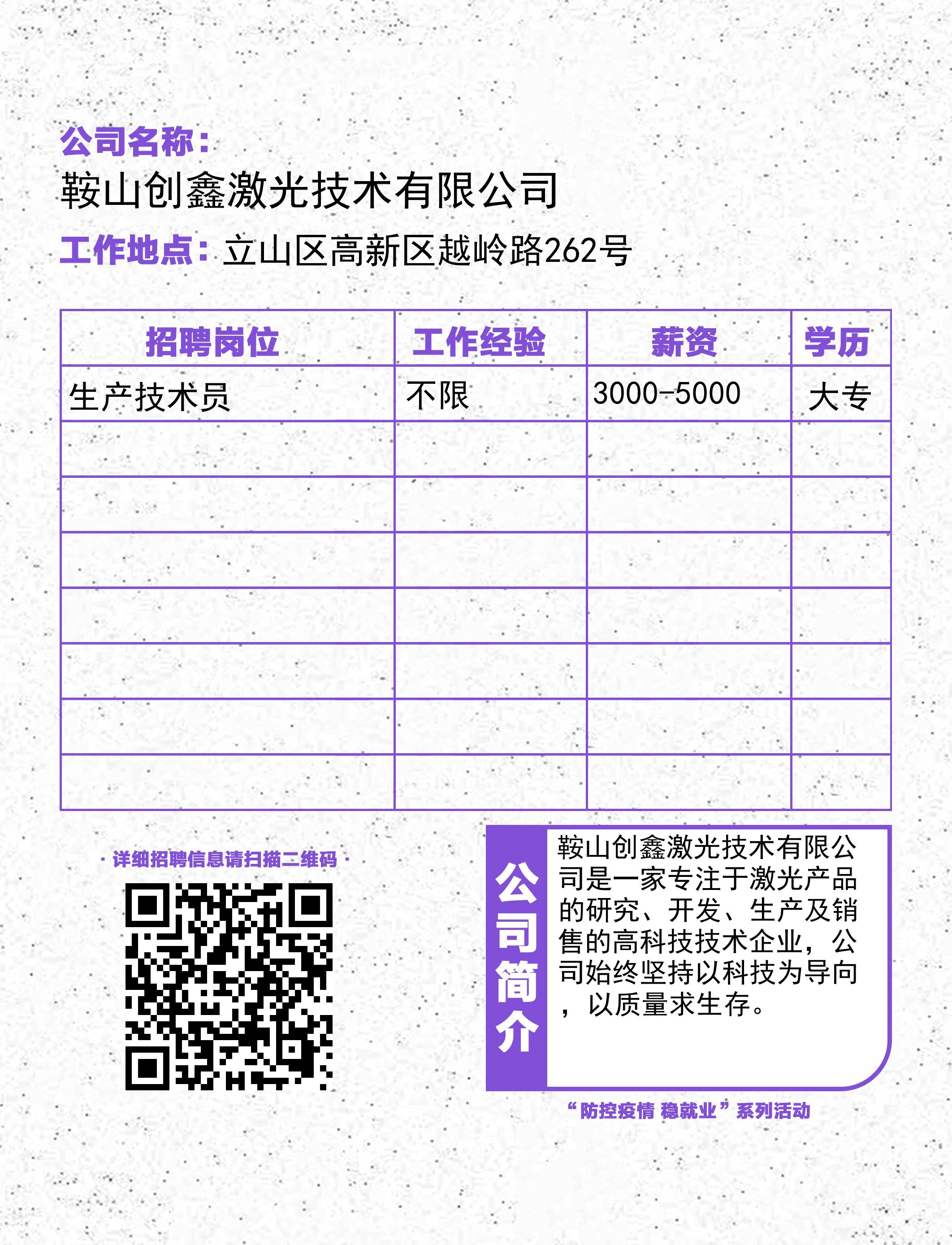 公司名称：
鞍山创鑫激光技术有限公司
工作地点：立山区高新区越岭路262号

| 招聘岗位 | 工作经验 | 薪资 | 学历 |
|---|---|---|---|
| 生产技术员 | 不限 | 3000-5000 | 大专 |
| | | | |
| | | | |
| | | | |
| | | | |
| | | | |
| | | | |
| | | | |

· 详细招聘信息请扫描二维码 ·

公司简介
鞍山创鑫激光技术有限公司是一家专注于激光产品的研究、开发、生产及销售的高科技技术企业，公司始终坚持以科技为导向，以质量求生存。

“防控疫情 稳就业”系列活动